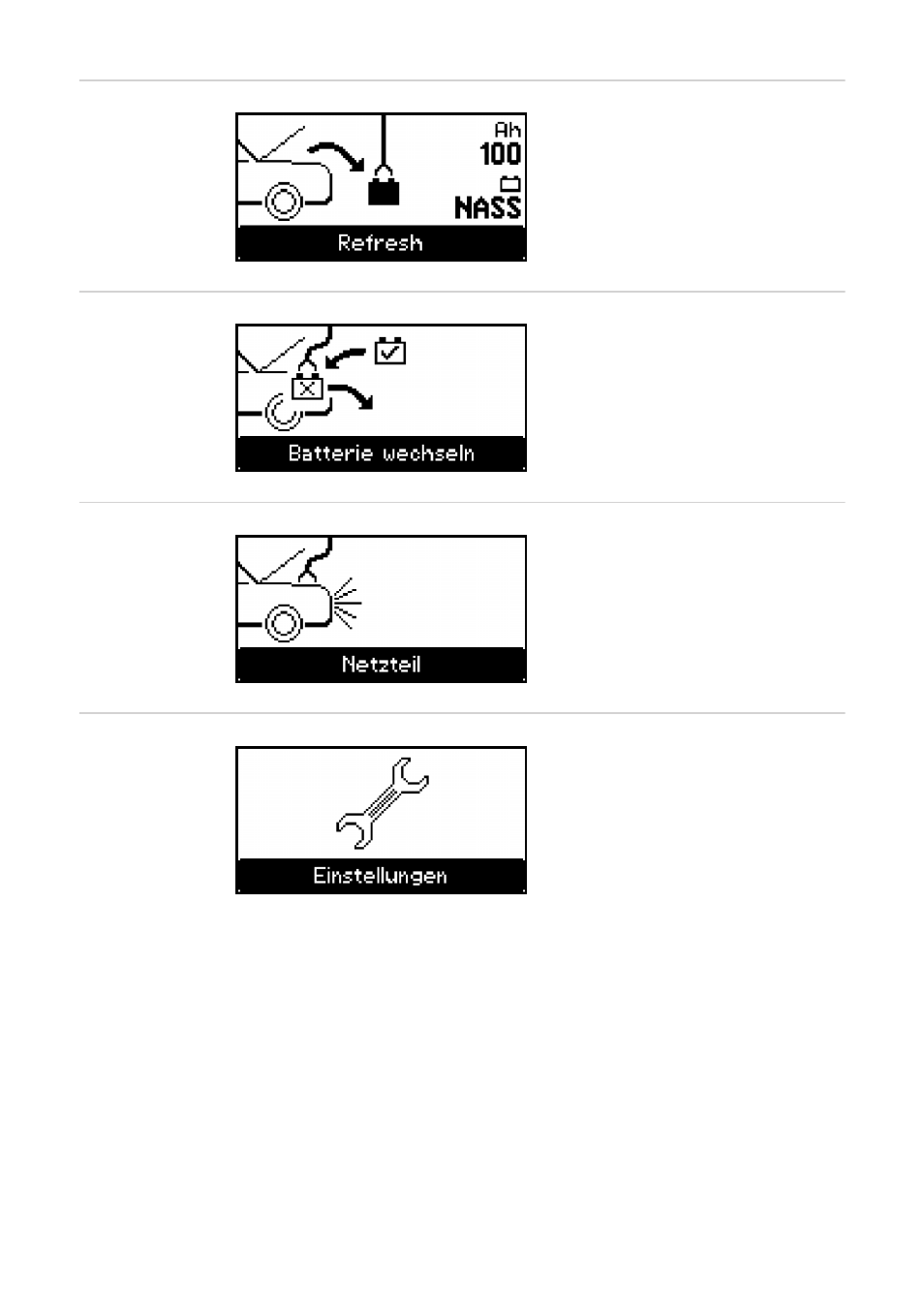 Ah
100
NASS
Refresh

Batterie wechseln

Netzteil

Einstellungen